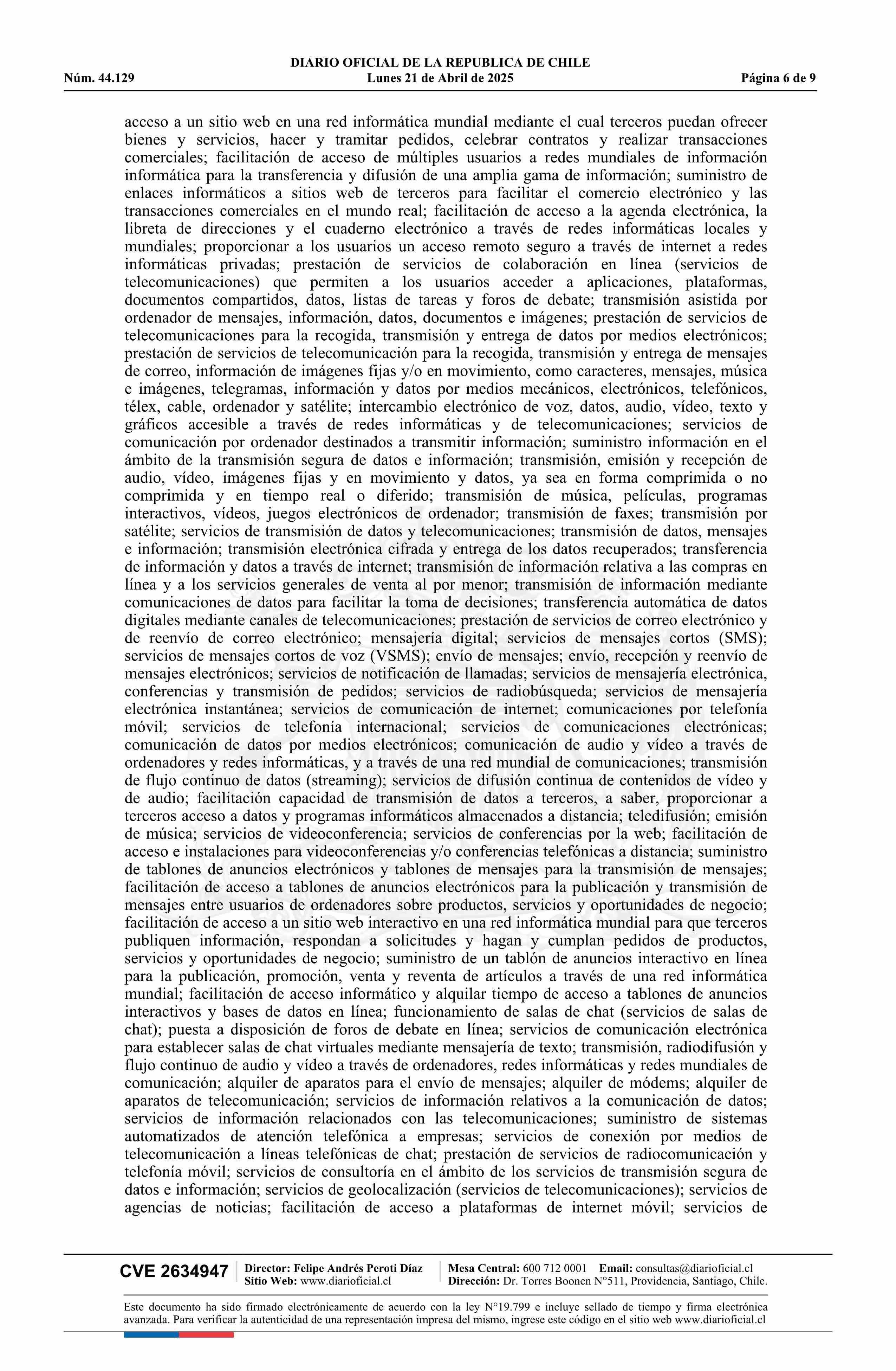 DIARIO OFICIAL DE LA REPUBLICA DE CHILE
Núm. 44.129 Lunes 21 de Abril de 2025 Página 6 de 9

acceso a un sitio web en una red informática mundial mediante el cual terceros puedan ofrecer bienes y servicios, hacer y tramitar pedidos, celebrar contratos y realizar transacciones comerciales; facilitación de acceso de múltiples usuarios a redes mundiales de información informática para la transferencia y difusión de una amplia gama de información; suministro de enlaces informáticos a sitios web de terceros para facilitar el comercio electrónico y las transacciones comerciales en el mundo real; facilitación de acceso a la agenda electrónica, la libreta de direcciones y el cuaderno electrónico a través de redes informáticas locales y mundiales; proporcionar a los usuarios un acceso remoto seguro a través de internet a redes informáticas privadas; prestación de servicios de colaboración en línea (servicios de telecomunicaciones) que permiten a los usuarios acceder a aplicaciones, plataformas, documentos compartidos, datos, listas de tareas y foros de debate; transmisión asistida por ordenador de mensajes, información, datos, documentos e imágenes; prestación de servicios de telecomunicaciones para la recogida, transmisión y entrega de datos por medios electrónicos; prestación de servicios de telecomunicación para la recogida, transmisión y entrega de mensajes de correo, información de imágenes fijas y/o en movimiento, como caracteres, mensajes, música e imágenes, telegramas, información y datos por medios mecánicos, electrónicos, telefónicos, télex, cable, ordenador y satélite; intercambio electrónico de voz, datos, audio, vídeo, texto y gráficos accesible a través de redes informáticas y de telecomunicaciones; servicios de comunicación por ordenador destinados a transmitir información; suministro información en el ámbito de la transmisión segura de datos e información; transmisión, emisión y recepción de audio, vídeo, imágenes fijas y en movimiento y datos, ya sea en forma comprimida o no comprimida y en tiempo real o diferido; transmisión de música, películas, programas interactivos, vídeos, juegos electrónicos de ordenador; transmisión de faxes; transmisión por satélite; servicios de transmisión de datos y telecomunicaciones; transmisión de datos, mensajes e información; transmisión electrónica cifrada y entrega de los datos recuperados; transferencia de información y datos a través de internet; transmisión de información relativa a las compras en línea y a los servicios generales de venta al por menor; transmisión de información mediante comunicaciones de datos para facilitar la toma de decisiones; transferencia automática de datos digitales mediante canales de telecomunicaciones; prestación de servicios de correo electrónico y de reenvío de correo electrónico; mensajería digital; servicios de mensajes cortos (SMS); servicios de mensajes cortos de voz (VSMS); envío de mensajes; envío, recepción y reenvío de mensajes electrónicos; servicios de notificación de llamadas; servicios de mensajería electrónica, conferencias y transmisión de pedidos; servicios de radiobúsqueda; servicios de mensajería electrónica instantánea; servicios de comunicación de internet; comunicaciones por telefonía móvil; servicios de telefonía internacional; servicios de comunicaciones electrónicas; comunicación de datos por medios electrónicos; comunicación de audio y vídeo a través de ordenadores y redes informáticas, y a través de una red mundial de comunicaciones; transmisión de flujo continuo de datos (streaming); servicios de difusión continua de contenidos de vídeo y de audio; facilitación capacidad de transmisión de datos a terceros, a saber, proporcionar a terceros acceso a datos y programas informáticos almacenados a distancia; teledifusión; emisión de música; servicios de videoconferencia; servicios de conferencias por la web; facilitación de acceso e instalaciones para videoconferencias y/o conferencias telefónicas a distancia; suministro de tablones de anuncios electrónicos y tablones de mensajes para la transmisión de mensajes; facilitación de acceso a tablones de anuncios electrónicos para la publicación y transmisión de mensajes entre usuarios de ordenadores sobre productos, servicios y oportunidades de negocio; facilitación de acceso a un sitio web interactivo en una red informática mundial para que terceros publiquen información, respondan a solicitudes y hagan y cumplan pedidos de productos, servicios y oportunidades de negocio; suministro de un tablón de anuncios interactivo en línea para la publicación, promoción, venta y reventa de artículos a través de una red informática mundial; facilitación de acceso informático y alquilar tiempo de acceso a tablones de anuncios interactivos y bases de datos en línea; funcionamiento de salas de chat (servicios de salas de chat); puesta a disposición de foros de debate en línea; servicios de comunicación electrónica para establecer salas de chat virtuales mediante mensajería de texto; transmisión, radiodifusión y flujo continuo de audio y vídeo a través de ordenadores, redes informáticas y redes mundiales de comunicación; alquiler de aparatos para el envío de mensajes; alquiler de módems; alquiler de aparatos de telecomunicación; servicios de información relativos a la comunicación de datos; servicios de información relacionados con las telecomunicaciones; suministro de sistemas automatizados de atención telefónica a empresas; servicios de conexión por medios de telecomunicación a líneas telefónicas de chat; prestación de servicios de radiocomunicación y telefonía móvil; servicios de consultoría en el ámbito de los servicios de transmisión segura de datos e información; servicios de geolocalización (servicios de telecomunicaciones); servicios de agencias de noticias; facilitación de acceso a plataformas de internet móvil; servicios de

CVE 2634947 Director: Felipe Andrés Peroti Díaz Sitio Web: www.diarioficial.cl Mesa Central: 600 712 0001 Email: consultas@diarioficial.cl Dirección: Dr. Torres Boonen N°511, Providencia, Santiago, Chile.

Este documento ha sido firmado electrónicamente de acuerdo con la ley N°19.799 e incluye sellado de tiempo y firma electrónica avanzada. Para verificar la autenticidad de una representación impresa del mismo, ingrese este código en el sitio web www.diarioficial.cl